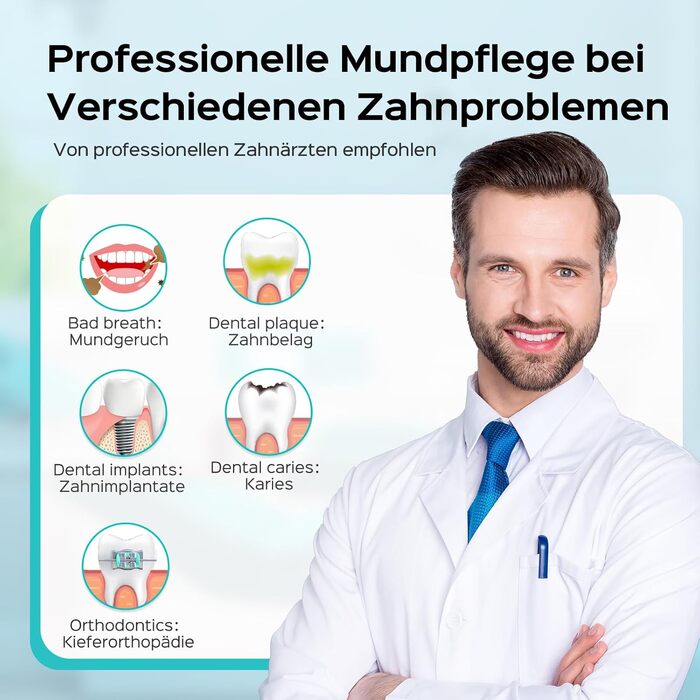 Professionelle Mundpflege bei Verschiedenen Zahnproblemen

Von professionellen Zahnärzten empfohlen

Bad breath: Mundgeruch

Dental plaque: Zahnbelag

Dental implants: Zahnimplantate

Dental caries: Karies

Orthodontics: Kieferorthopädie